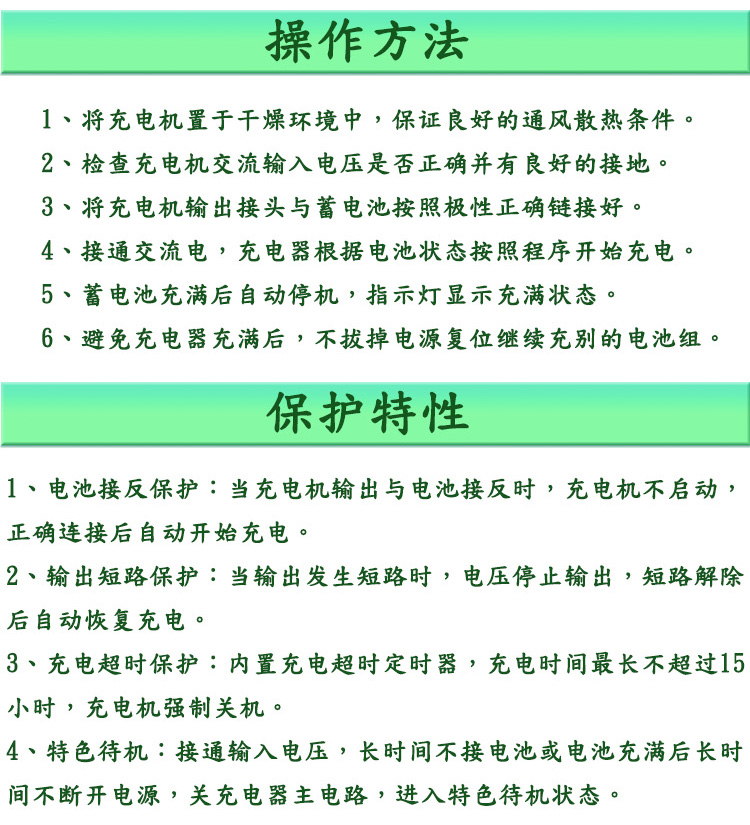 操作方法

1、将充电机置于干燥环境中，保证良好的通风散热条件。

2、检查充电机交流输入电压是否正确并有良好的接地。

3、将充电机输出接头与蓄电池按照极性正确链接好。

4、接通交流电，充电器根据电池状态按照程序开始充电。

5、蓄电池充满后自动停机，指示灯显示充满状态。

6、避免充电器充满后，不拔掉电源复位继续充别的电池组。

保护特性

1、电池接反保护：当充电机输出与电池接反时，充电机不启动，正确连接后自动开始充电。

2、输出短路保护：当输出发生短路时，电压停止输出，短路解除后自动恢复充电。

3、充电超时保护：内置充电超时定时器，充电时间最长不超过15小时，充电机强制关机。

4、特色待机：接通输入电压，长时间不接电池或电池充满后长时间不断开电源，关充电器主电路，进入特色待机状态。